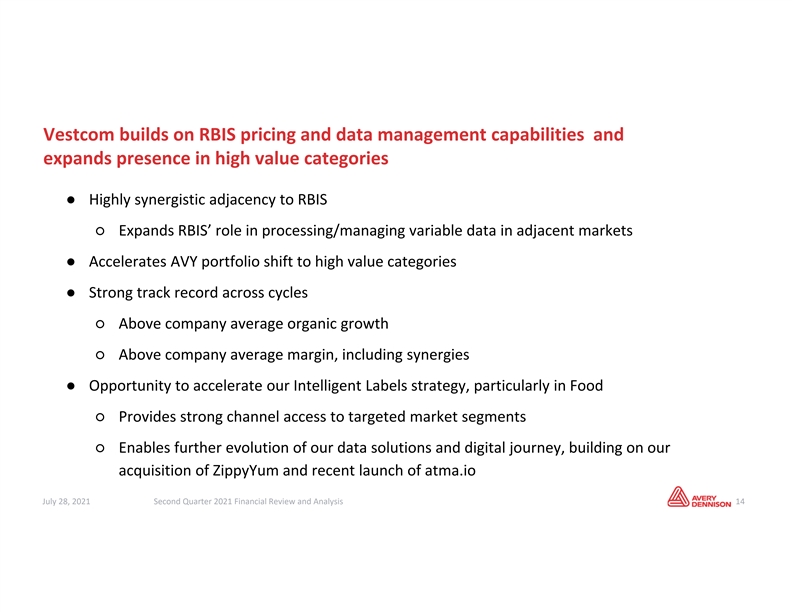 Vestcom builds on RBIS pricing and data management capabilities and expands presence in high value categories

● Highly synergistic adjacency to RBIS

○ Expands RBIS' role in processing/managing variable data in adjacent markets

● Accelerates AVY portfolio shift to high value categories

● Strong track record across cycles

○ Above company average organic growth

○ Above company average margin, including synergies

● Opportunity to accelerate our Intelligent Labels strategy, particularly in Food

○ Provides strong channel access to targeted market segments

○ Enables further evolution of our data solutions and digital journey, building on our acquisition of ZippyYum and recent launch of atma.io

July 28, 2021 Second Quarter 2021 Financial Review and Analysis

AVERY DENNISON 14